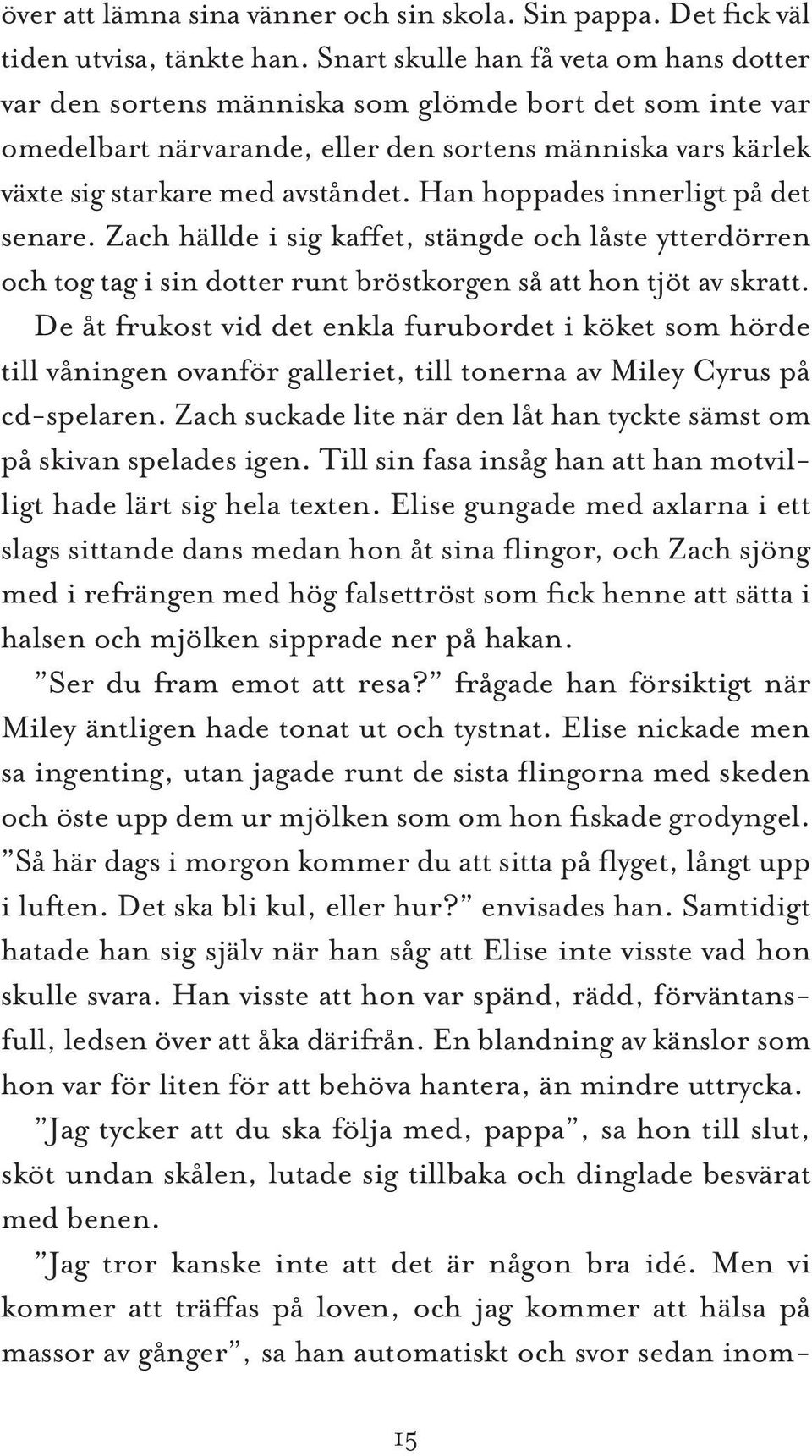 över att lämna sina vänner och sin skola. Sin pappa. Det fick väl tiden utvisa, tänkte han. Snart skulle han få veta om hans dotter var den sortens människa som glömde bort det som inte var omedelbart närvarande, eller den sortens människa vars kärlek växte sig starkare med avståndet. Han hoppades innerligt på det senare. Zach hällde i sig kaffet, stängde och låste ytterdörren och tog tag i sin dotter runt bröstkorgen så att hon tjöt av skratt.

De åt frukost vid det enkla furubordet i köket som hörde till våningen ovanför galleriet, till tonerna av Miley Cyrus på cd-spelaren. Zach suckade lite när den låt han tyckte sämst om på skivan spelades igen. Till sin fasa insåg han att han motvilligt hade lärt sig hela texten. Elise gungade med axlarna i ett slags sittande dans medan hon åt sina flingor, och Zach sjöng med i refrängen med hög falsettröst som fick henne att sätta i halsen och mjölken sipprade ner på hakan.

”Ser du fram emot att resa?” frågade han försiktigt när Miley äntligen hade tonat ut och tystnat. Elise nickade men sa ingenting, utan jagade runt de sista flingorna med skeden och öste upp dem ur mjölken som om hon fiskade grodyngel.

”Så här dags i morgon kommer du att sitta på flyget, långt upp i luften. Det ska bli kul, eller hur?” envisades han. Samtidigt hatade han sig själv när han såg att Elise inte visste vad hon skulle svara. Han visste att hon var spänd, rädd, förväntansfull, ledsen över att åka därifrån. En blandning av känslor som hon var för liten för att behöva hantera, än mindre uttrycka.

”Jag tycker att du ska följa med, pappa”, sa hon till slut, sköt undan skålen, lutade sig tillbaka och dinglade besvärat med benen.

”Jag tror kanske inte att det är någon bra idé. Men vi kommer att träffas på loven, och jag kommer att hälsa på massor av gånger”, sa han automatiskt och svor sedan inom-

15